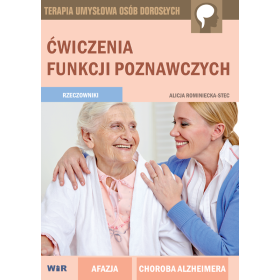 TERAPIA UMYSŁOWA OSÓB DOROSŁYCH

ĆWICZENIA FUNKCJI POZNAWCZYCH

RZECZOWNIKI

ALICJA ROMINIECKA-STEC

WiR

AFAZJA

CHOROBA ALZHEIMERA